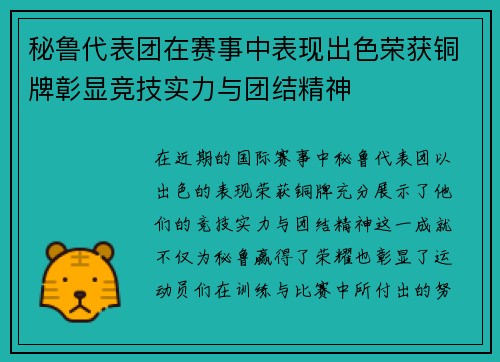 秘鲁代表团在赛事中表现出色荣获铜牌彰显竞技实力与团结精神

在近期的国际赛事中秘鲁代表团以出色的表现荣获铜牌充分展示了他们的竞技实力与团结精神这一成就不仅为秘鲁赢得了荣耀也彰显了运动员们在训练与比赛中所付出的努